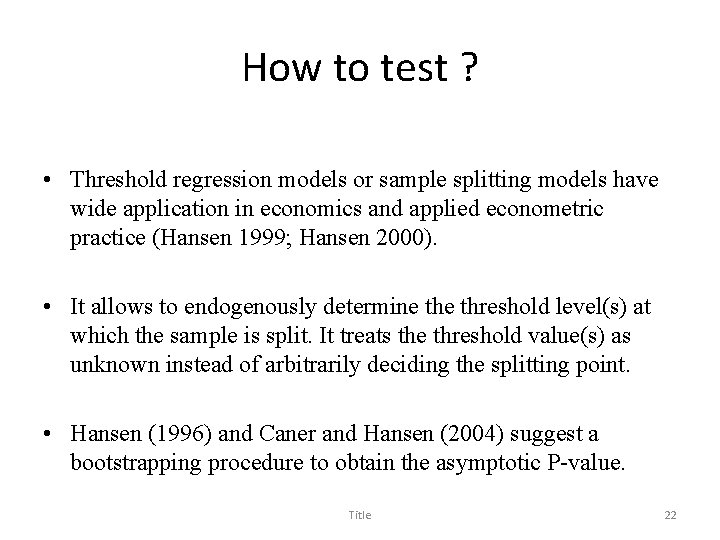 How to test ?

• Threshold regression models or sample splitting models have wide application in economics and applied econometric practice (Hansen 1999; Hansen 2000).

• It allows to endogenously determine the threshold level(s) at which the sample is split. It treats the threshold value(s) as unknown instead of arbitrarily deciding the splitting point.

• Hansen (1996) and Caner and Hansen (2004) suggest a bootstrapping procedure to obtain the asymptotic P-value.

Title

22